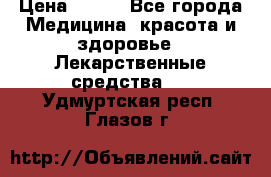 Цена          Все города
Медицина  красота и здоровье
Лекарственные средства
Удмуртская респ
Глазов г

http://Объявлений.сайт